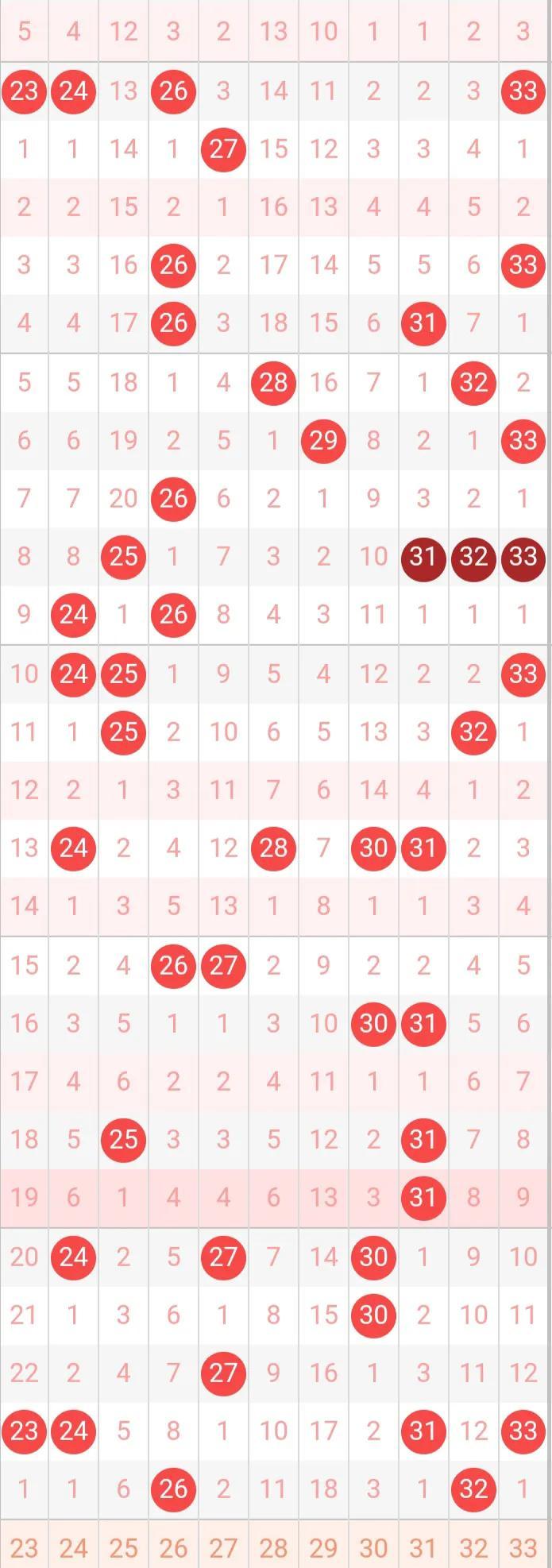 | 5 | 4 | 12 | 3 | 2 | 13 | 10 | 1 | 1 | 2 | 3 |
|---|---|---|---|---|---|---|---|---|---|---|
| 23 | 24 | 13 | 26 | 3 | 14 | 11 | 2 | 2 | 3 | 33 |
| 1 | 1 | 14 | 1 | 27 | 15 | 12 | 3 | 3 | 4 | 1 |
| 2 | 2 | 15 | 2 | 1 | 16 | 13 | 4 | 4 | 5 | 2 |
| 3 | 3 | 16 | 26 | 2 | 17 | 14 | 5 | 5 | 6 | 33 |
| 4 | 4 | 17 | 26 | 3 | 18 | 15 | 6 | 31 | 7 | 1 |
| 5 | 5 | 18 | 1 | 4 | 28 | 16 | 7 | 1 | 32 | 2 |
| 6 | 6 | 19 | 2 | 5 | 1 | 29 | 8 | 2 | 1 | 33 |
| 7 | 7 | 20 | 26 | 6 | 2 | 1 | 9 | 3 | 2 | 1 |
| 8 | 8 | 25 | 1 | 7 | 3 | 2 | 10 | 31 | 32 | 33 |
| 9 | 24 | 1 | 26 | 8 | 4 | 3 | 11 | 1 | 1 | 1 |
| 10 | 24 | 25 | 1 | 9 | 5 | 4 | 12 | 2 | 2 | 33 |
| 11 | 1 | 25 | 2 | 10 | 6 | 5 | 13 | 3 | 32 | 1 |
| 12 | 2 | 1 | 3 | 11 | 7 | 6 | 14 | 4 | 1 | 2 |
| 13 | 24 | 2 | 4 | 12 | 28 | 7 | 30 | 31 | 2 | 3 |
| 14 | 1 | 3 | 5 | 13 | 1 | 8 | 1 | 1 | 3 | 4 |
| 15 | 2 | 4 | 26 | 27 | 2 | 9 | 2 | 2 | 4 | 5 |
| 16 | 3 | 5 | 1 | 1 | 3 | 10 | 30 | 31 | 5 | 6 |
| 17 | 4 | 6 | 2 | 2 | 4 | 11 | 1 | 1 | 6 | 7 |
| 18 | 5 | 25 | 3 | 3 | 5 | 12 | 2 | 31 | 7 | 8 |
| 19 | 6 | 1 | 4 | 4 | 6 | 13 | 3 | 31 | 8 | 9 |
| 20 | 24 | 2 | 5 | 27 | 7 | 14 | 30 | 1 | 9 | 10 |
| 21 | 1 | 3 | 6 | 1 | 8 | 15 | 30 | 2 | 10 | 11 |
| 22 | 2 | 4 | 7 | 27 | 9 | 16 | 1 | 3 | 11 | 12 |
| 23 | 24 | 5 | 8 | 1 | 10 | 17 | 2 | 31 | 12 | 33 |
| 1 | 1 | 6 | 26 | 2 | 11 | 18 | 3 | 1 | 32 | 1 |
| 23 | 24 | 25 | 26 | 27 | 28 | 29 | 30 | 31 | 32 | 33 |